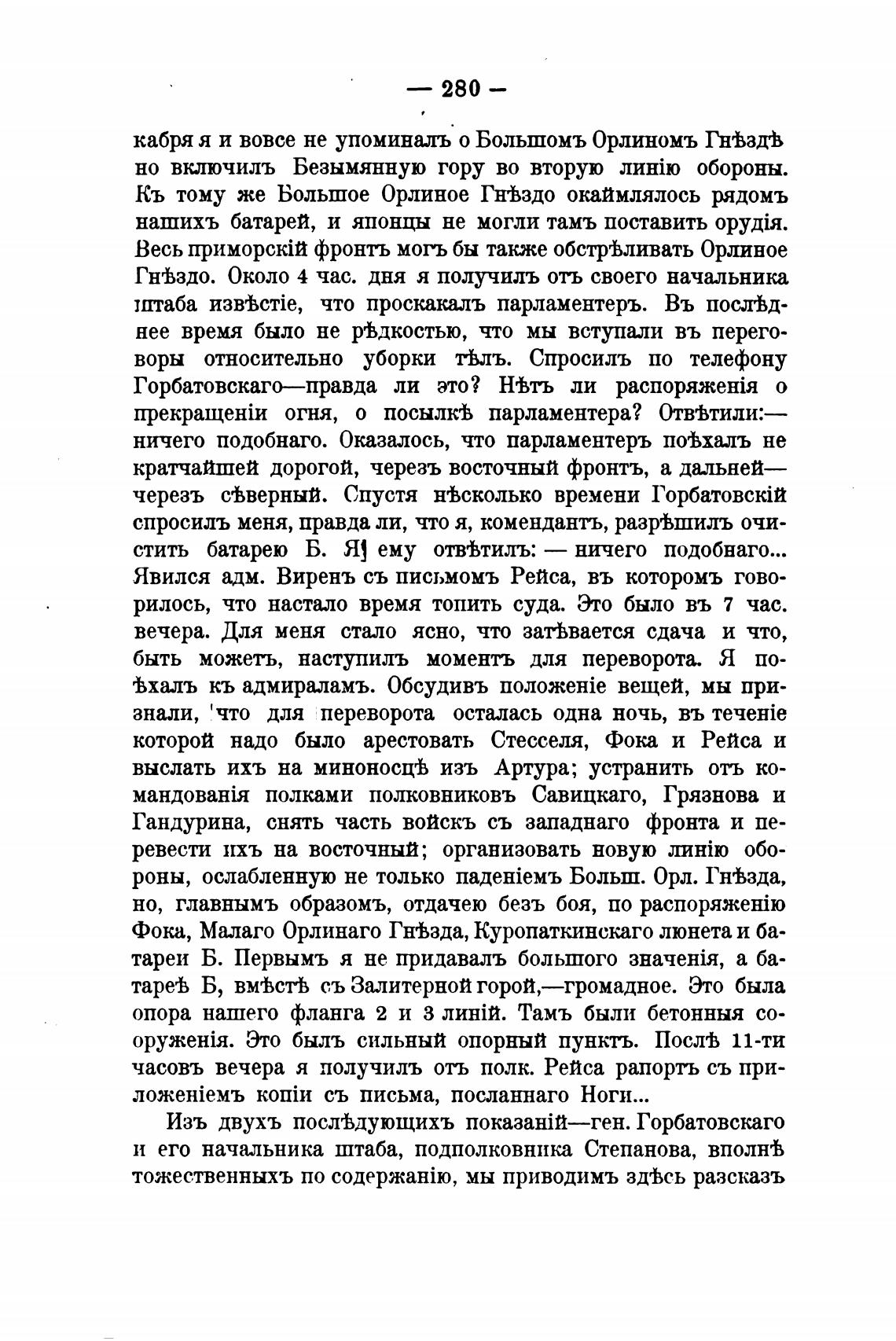 — 280 —

кабря я и вовсе не упоминалъ о Большомъ Орлиномъ Гнѣздѣ но включилъ Безымянную гору во вторую линію обороны. Къ тому же Большое Орлиное Гнѣздо окаймлялось рядомъ нашихъ батарей, и японцы не могли тамъ поставить орудія. Весь приморскій фронтъ могъ бы также обстрѣливать Орлиное Гнѣздо. Около 4 час. дня я получилъ отъ своего начальника штаба извѣстіе, что проскакалъ парламентеръ. Въ послѣднее время было не рѣдкостью, что мы вступали въ переговоры относительно уборки тѣлъ. Спросилъ по телефону Горбатовскаго—правда ли это? Нѣтъ ли распоряженія о прекращеніи огня, о посылкѣ парламентера? Отвѣтили:—ничего подобнаго. Оказалось, что парламентеръ поѣхалъ не кратчайшей дорогой, черезъ восточный фронтъ, а дальней—черезъ сѣверный. Спустя нѣсколько времени Горбатовскій спросилъ меня, правда ли, что я, комендантъ, разрѣшилъ очистить батарею Б. Я ему отвѣтилъ: — ничего подобнаго... Явился адм. Виренъ съ письмомъ Рейса, въ которомъ говорилось, что настало время топить суда. Это было въ 7 час. вечера. Для меня стало ясно, что затѣвается сдача и что, быть можетъ, наступилъ моментъ для переворота. Я поѣхалъ къ адмираламъ. Обсудивъ положеніе вещей, мы признали, что для переворота осталась одна ночь, въ теченіе которой надо было арестовать Стесселя, Фока и Рейса и выслать ихъ на миноносцѣ изъ Артура; устранить отъ командованія полками полковниковъ Савицкаго, Грязнова и Гандурина, снять часть войскъ съ западнаго фронта и перевести ихъ на восточный; организовать новую линію обороны, ослабленную не только паденіемъ Больш. Орл. Гнѣзда, но, главнымъ образомъ, отдачею безъ боя, по распоряженію Фока, Малаго Орлинаго Гнѣзда, Куропаткинскаго люнета и батареи Б. Первымъ я не придавалъ большого значенія, а батареѣ Б, вмѣстѣ съ Залитерной горой,—громадное. Это была опора нашего фланга 2 и 3 линій. Тамъ были бетонныя сооруженія. Это былъ сильный опорный пунктъ. Послѣ 11-ти часовъ вечера я получилъ отъ полк. Рейса рапортъ съ приложеніемъ копіи съ письма, посланнаго Ноги...

Изъ двухъ послѣдующихъ показаній—ген. Горбатовскаго и его начальника штаба, подполковника Степанова, вполнѣ тожественныхъ по содержанію, мы приводимъ здѣсь разсказъ